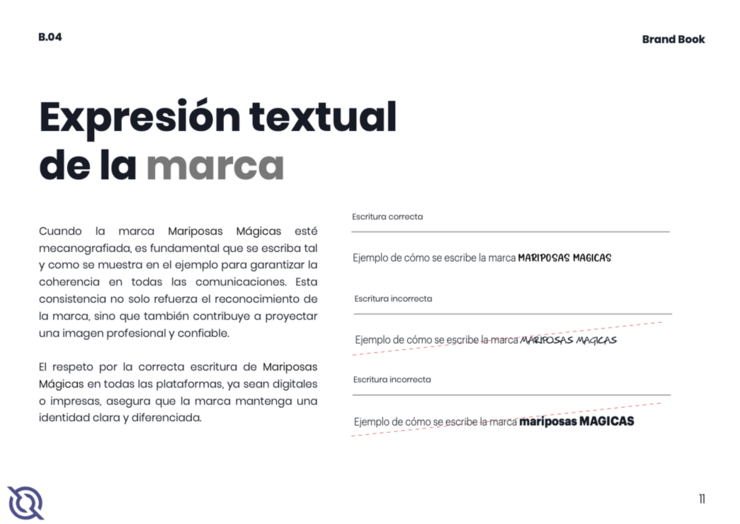 B.04

Brand Book

Expresión textual de la marca

Cuando la marca Mariposas Mágicas esté mecanografiada, es fundamental que se escriba tal y como se muestra en el ejemplo para garantizar la coherencia en todas las comunicaciones. Esta consistencia no solo refuerza el reconocimiento de la marca, sino que también contribuye a proyectar una imagen profesional y confiable.

El respeto por la correcta escritura de Mariposas Mágicas en todas las plataformas, ya sean digitales o impresas, asegura que la marca mantenga una identidad clara y diferenciada.

Escritura correcta

Ejemplo de cómo se escribe la marca MARIPOSAS MAGICAS

Escritura incorrecta

Ejemplo de cómo se escribe la marca MARIPOSAS MAGICAS

Escritura incorrecta

Ejemplo de cómo se escribe la marca mariposas MAGICAS

11